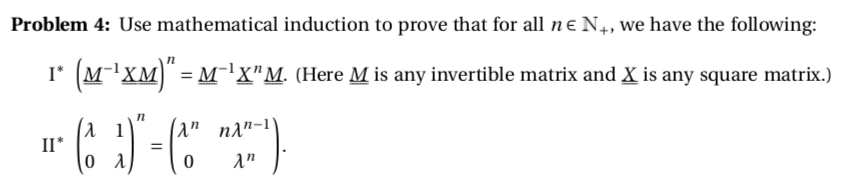 **Problem 4:** Use mathematical induction to prove that for all $n \in \mathbb{N}_+$, we have the following:

I* $\left(\underline{\underline{M}}^{-1}\underline{\underline{X}}\,\underline{\underline{M}}\right)^n = \underline{\underline{M}}^{-1}\underline{\underline{X}}^n\underline{\underline{M}}$. (Here $\underline{\underline{M}}$ is any invertible matrix and $\underline{\underline{X}}$ is any square matrix.)

II* $\begin{pmatrix} \lambda & 1 \\ 0 & \lambda \end{pmatrix}^n = \begin{pmatrix} \lambda^n & n\lambda^{n-1} \\ 0 & \lambda^n \end{pmatrix}$.